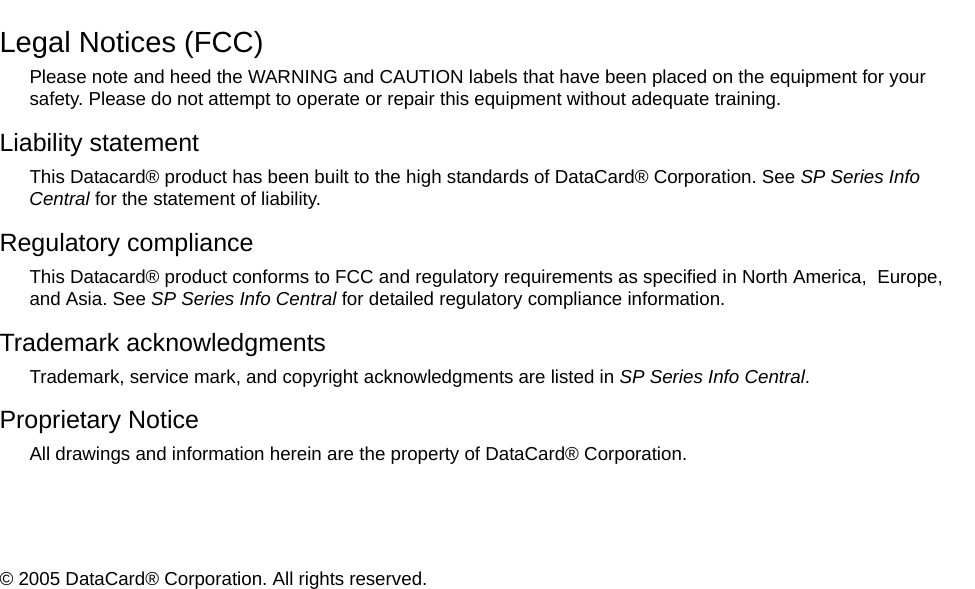 Legal Notices (FCC)

Please note and heed the WARNING and CAUTION labels that have been placed on the equipment for your safety. Please do not attempt to operate or repair this equipment without adequate training.

Liability statement

This Datacard® product has been built to the high standards of DataCard® Corporation. See SP Series Info Central for the statement of liability.

Regulatory compliance

This Datacard® product conforms to FCC and regulatory requirements as specified in North America, Europe, and Asia. See SP Series Info Central for detailed regulatory compliance information.

Trademark acknowledgments

Trademark, service mark, and copyright acknowledgments are listed in SP Series Info Central.

Proprietary Notice

All drawings and information herein are the property of DataCard® Corporation.

© 2005 DataCard® Corporation. All rights reserved.